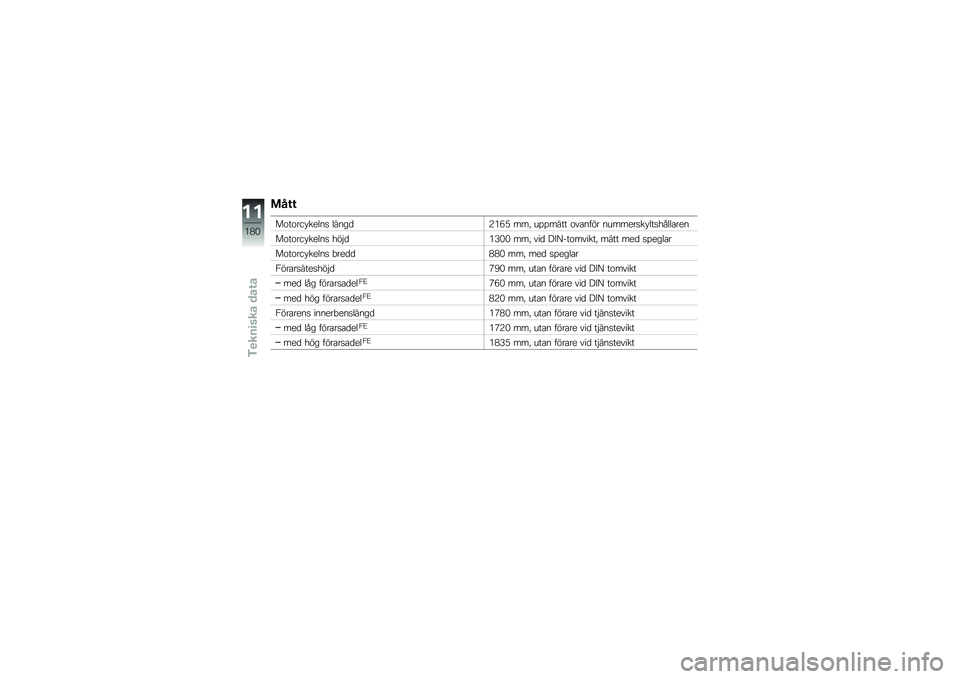 11
180
Tekniska data

Mått

| | |
|---|---|
| Motorcykelns längd | 2165 mm, uppmätt ovanför nummerskyltshållaren |
| Motorcykelns höjd | 1300 mm, vid DIN-tomvikt, mätt med speglar |
| Motorcykelns bredd | 880 mm, med speglar |
| Förarsäteshöjd | 790 mm, utan förare vid DIN tomvikt |
| – med låg förarsadel$^{FE}$ | 760 mm, utan förare vid DIN tomvikt |
| – med hög förarsadel$^{FE}$ | 820 mm, utan förare vid DIN tomvikt |
| Förarens innerbenslängd | 1780 mm, utan förare vid tjänstevikt |
| – med låg förarsadel$^{FE}$ | 1720 mm, utan förare vid tjänstevikt |
| – med hög förarsadel$^{FE}$ | 1835 mm, utan förare vid tjänstevikt |

carmanualsonline.info